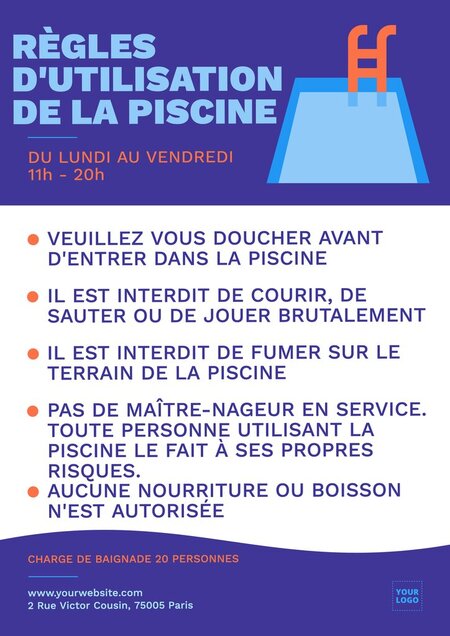 RÈGLES
D'UTILISATION
DE LA PISCINE

DU LUNDI AU VENDREDI
11h - 20h

• VEUILLEZ VOUS DOUCHER AVANT D'ENTRER DANS LA PISCINE

• IL EST INTERDIT DE COURIR, DE SAUTER OU DE JOUER BRUTALEMENT

• IL EST INTERDIT DE FUMER SUR LE TERRAIN DE LA PISCINE

• PAS DE MAÎTRE-NAGEUR EN SERVICE. TOUTE PERSONNE UTILISANT LA PISCINE LE FAIT À SES PROPRES RISQUES.

• AUCUNE NOURRITURE OU BOISSON N'EST AUTORISÉE

CHARGE DE BAIGNADE 20 PERSONNES

www.yourwebsite.com
2 Rue Victor Cousin, 75005 Paris

YOUR
LOGO